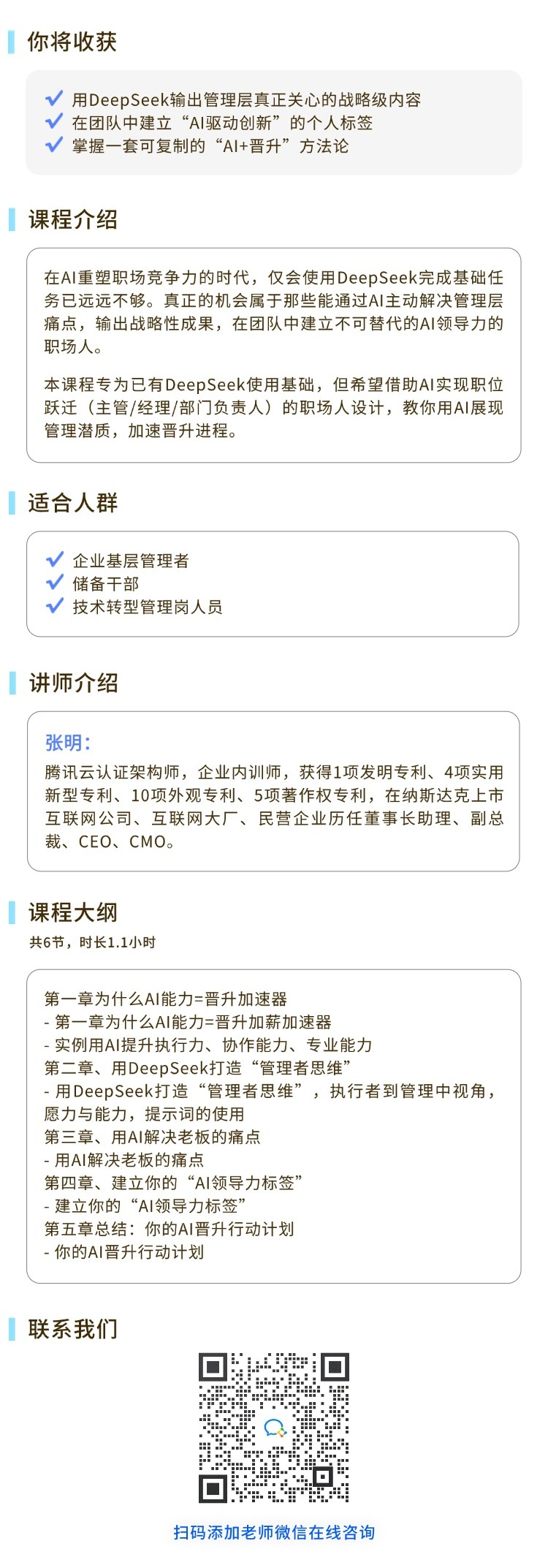 你将收获

✓ 用DeepSeek输出管理层真正关心的战略级内容
✓ 在团队中建立“AI驱动创新”的个人标签
✓ 掌握一套可复制的“AI+晋升”方法论

课程介绍

在AI重塑职场竞争力的时代，仅会使用DeepSeek完成基础任务已远远不够。真正的机会属于那些能通过AI主动解决管理层痛点，输出战略性成果，在团队中建立不可替代的AI领导力的职场人。

本课程专为已有DeepSeek使用基础，但希望借助AI实现职位跃迁（主管/经理/部门负责人）的职场人设计，教你用AI展现管理潜质，加速晋升进程。

适合人群

✓ 企业基层管理者
✓ 储备干部
✓ 技术转型管理岗人员

讲师介绍

张明：

腾讯云认证架构师，企业内训师，获得1项发明专利、4项实用新型专利、10项外观专利、5项著作权专利，在纳斯达克上市互联网公司、互联网大厂、民营企业历任董事长助理、副总裁、CEO、CMO。

课程大纲

共6节，时长1.1小时

第一章为什么AI能力=晋升加速器
- 第一章为什么AI能力=晋升加薪加速器
- 实例用AI提升执行力、协作能力、专业能力
第二章、用DeepSeek打造“管理者思维”
- 用DeepSeek打造“管理者思维”，执行者到管理中视角，愿力与能力，提示词的使用
第三章、用AI解决老板的痛点
- 用AI解决老板的痛点
第四章、建立你的“AI领导力标签”
- 建立你的“AI领导力标签”
第五章总结：你的AI晋升行动计划
- 你的AI晋升行动计划

联系我们

扫码添加老师微信在线咨询